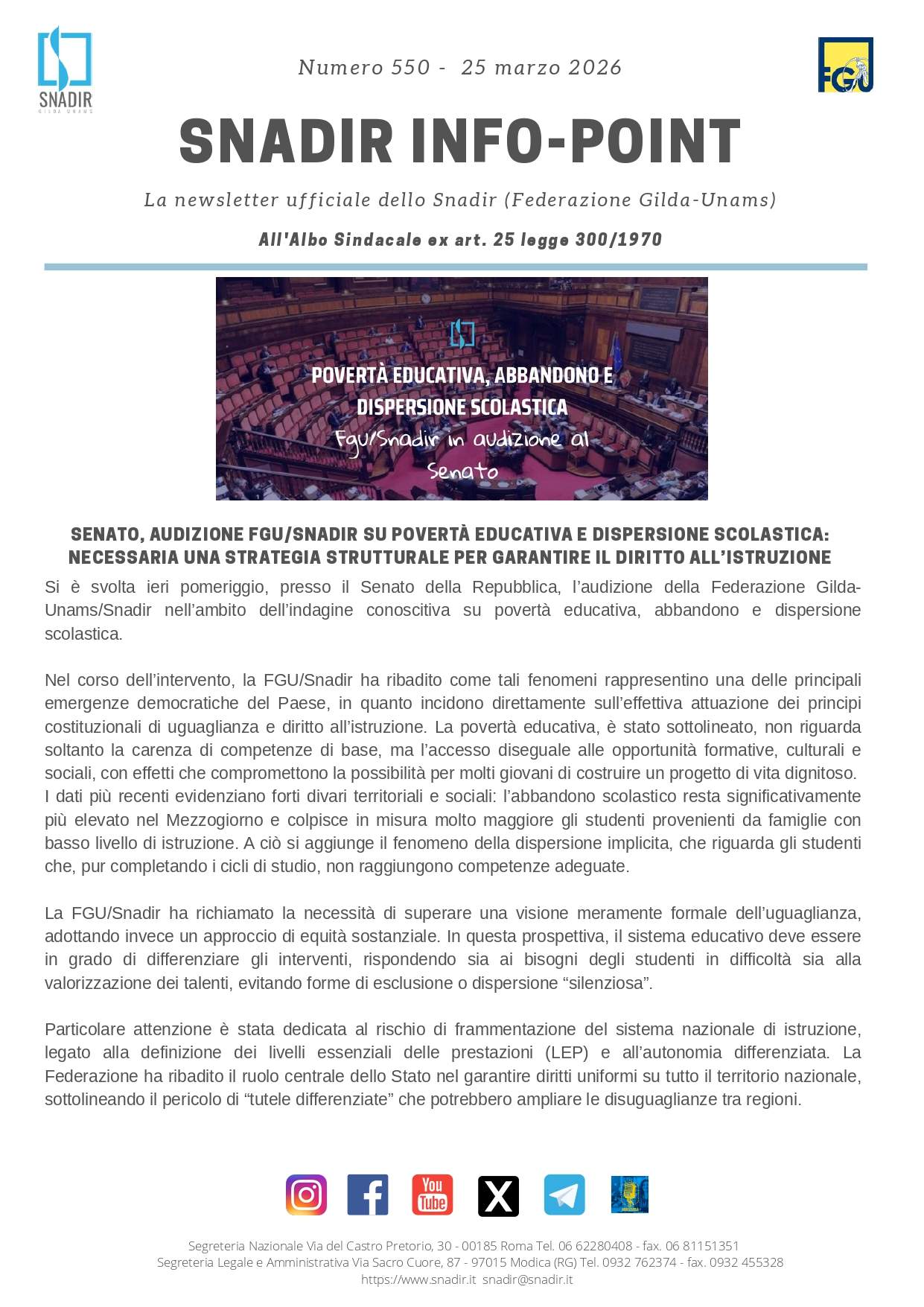 SNADIR
GILDA UNAMS

Numero 550 - 25 marzo 2026

FGU

SNADIR INFO-POINT

La newsletter ufficiale dello Snadir (Federazione Gilda-Unams)

All'Albo Sindacale ex art. 25 legge 300/1970

POVERTÀ EDUCATIVA, ABBANDONO E DISPERSIONE SCOLASTICA
Fgu/Snadir in audizione al Senato

SENATO, AUDIZIONE FGU/SNADIR SU POVERTÀ EDUCATIVA E DISPERSIONE SCOLASTICA: NECESSARIA UNA STRATEGIA STRUTTURALE PER GARANTIRE IL DIRITTO ALL'ISTRUZIONE

Si è svolta ieri pomeriggio, presso il Senato della Repubblica, l'audizione della Federazione Gilda-Unams/Snadir nell'ambito dell'indagine conoscitiva su povertà educativa, abbandono e dispersione scolastica.

Nel corso dell'intervento, la FGU/Snadir ha ribadito come tali fenomeni rappresentino una delle principali emergenze democratiche del Paese, in quanto incidono direttamente sull'effettiva attuazione dei principi costituzionali di uguaglianza e diritto all'istruzione. La povertà educativa, è stato sottolineato, non riguarda soltanto la carenza di competenze di base, ma l'accesso diseguale alle opportunità formative, culturali e sociali, con effetti che compromettono la possibilità per molti giovani di costruire un progetto di vita dignitoso.
I dati più recenti evidenziano forti divari territoriali e sociali: l'abbandono scolastico resta significativamente più elevato nel Mezzogiorno e colpisce in misura molto maggiore gli studenti provenienti da famiglie con basso livello di istruzione. A ciò si aggiunge il fenomeno della dispersione implicita, che riguarda gli studenti che, pur completando i cicli di studio, non raggiungono competenze adeguate.

La FGU/Snadir ha richiamato la necessità di superare una visione meramente formale dell'uguaglianza, adottando invece un approccio di equità sostanziale. In questa prospettiva, il sistema educativo deve essere in grado di differenziare gli interventi, rispondendo sia ai bisogni degli studenti in difficoltà sia alla valorizzazione dei talenti, evitando forme di esclusione o dispersione "silenziosa".

Particolare attenzione è stata dedicata al rischio di frammentazione del sistema nazionale di istruzione, legato alla definizione dei livelli essenziali delle prestazioni (LEP) e all'autonomia differenziata. La Federazione ha ribadito il ruolo centrale dello Stato nel garantire diritti uniformi su tutto il territorio nazionale, sottolineando il pericolo di "tutele differenziate" che potrebbero ampliare le disuguaglianze tra regioni.

You Tube

Segreteria Nazionale Via del Castro Pretorio, 30 - 00185 Roma Tel. 06 62280408 - fax. 06 81151351
Segreteria Legale e Amministrativa Via Sacro Cuore, 87 - 97015 Modica (RG) Tel. 0932 762374 - fax. 0932 455328
https://www.snadir.it snadir@snadir.it